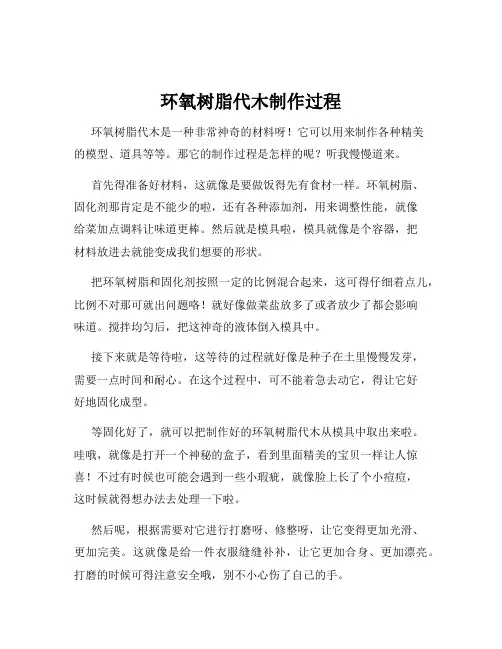 环氧树脂代木制作过程

环氧树脂代木是一种非常神奇的材料呀！它可以用来制作各种精美的模型、道具等等。那它的制作过程是怎样的呢？听我慢慢道来。

首先得准备好材料，这就像是要做饭得先有食材一样。环氧树脂、固化剂那肯定是不能少的啦，还有各种添加剂，用来调整性能，就像给菜加点调料让味道更棒。然后就是模具啦，模具就像是个容器，把材料放进去就能变成我们想要的形状。

把环氧树脂和固化剂按照一定的比例混合起来，这可得仔细着点儿，比例不对那可就出问题咯！就好像做菜盐放多了或者放少了都会影响味道。搅拌均匀后，把这神奇的液体倒入模具中。

接下来就是等待啦，这等待的过程就好像是种子在土里慢慢发芽，需要一点时间和耐心。在这个过程中，可不能着急去动它，得让它好好地固化成型。

等固化好了，就可以把制作好的环氧树脂代木从模具中取出来啦。哇哦，就像是打开一个神秘的盒子，看到里面精美的宝贝一样让人惊喜！不过有时候也可能会遇到一些小瑕疵，就像脸上长了个小痘痘，这时候就得想办法去处理一下啦。

然后呢，根据需要对它进行打磨呀、修整呀，让它变得更加光滑、更加完美。这就像是给一件衣服缝缝补补，让它更加合身、更加漂亮。打磨的时候可得注意安全哦，别不小心伤了自己的手。